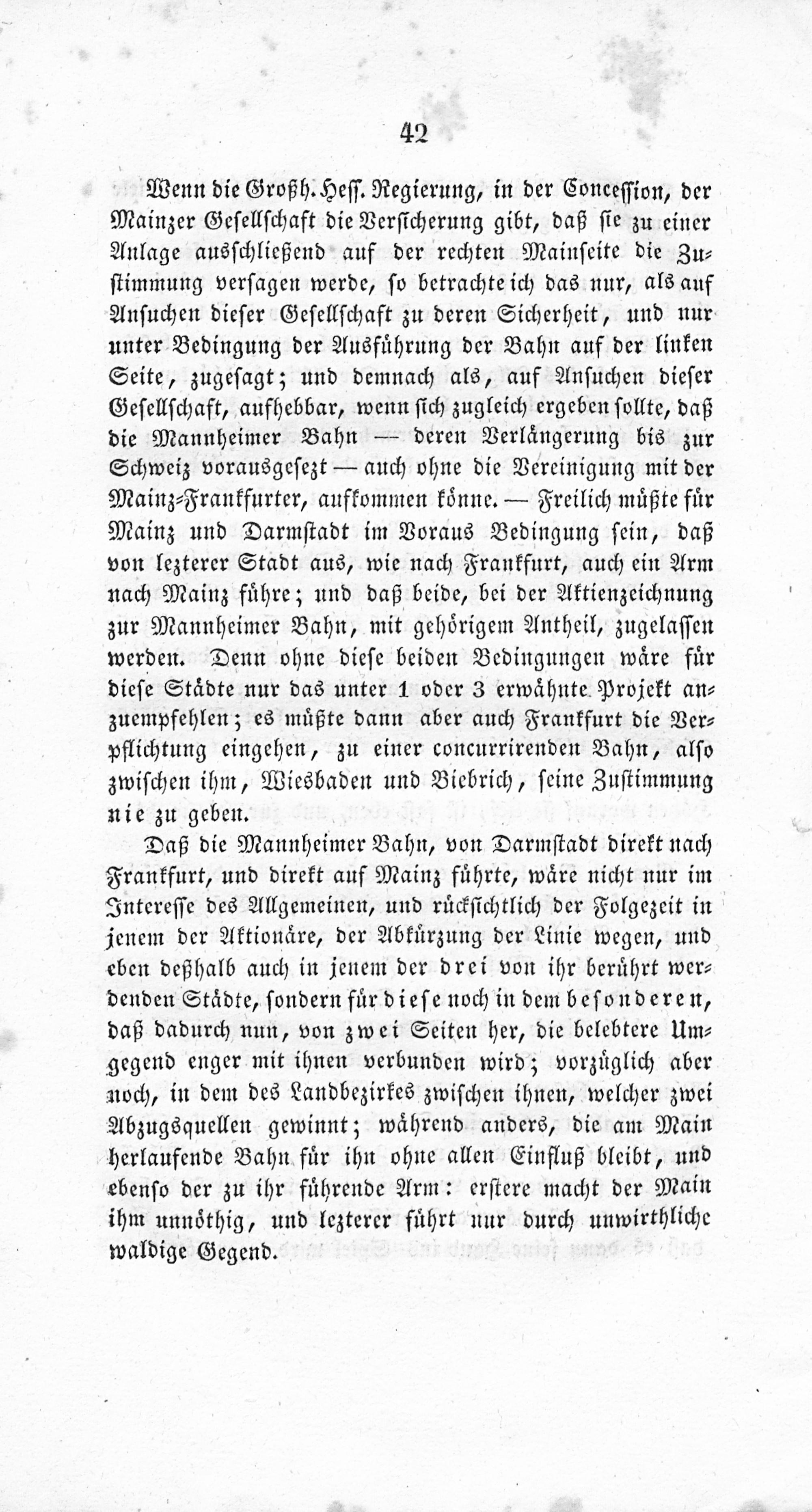 42

Wenn die Großh. Hess. Regierung, in der Concession, der Mainzer Gesellschaft die Versicherung gibt, daß sie zu einer Anlage ausschließend auf der rechten Mainseite die Zustimmung versagen werde, so betrachte ich das nur, als auf Ansuchen dieser Gesellschaft zu deren Sicherheit, und nur unter Bedingung der Ausführung der Bahn auf der linken Seite, zugesagt; und demnach als, auf Ansuchen dieser Gesellschaft, aufhebbar, wenn sich zugleich ergeben sollte, daß die Mannheimer Bahn — deren Verlängerung bis zur Schweiz vorausgesezt — auch ohne die Vereinigung mit der Mainz-Frankfurter, aufkommen könne. — Freilich müßte für Mainz und Darmstadt im Voraus Bedingung sein, daß von lezterer Stadt aus, wie nach Frankfurt, auch ein Arm nach Mainz führe; und daß beide, bei der Aktienzeichnung zur Mannheimer Bahn, mit gehörigem Antheil, zugelassen werden. Denn ohne diese beiden Bedingungen wäre für diese Städte nur das unter 1 oder 3 erwähnte Projekt anzuempfehlen; es müßte dann aber auch Frankfurt die Verpflichtung eingehen, zu einer concurrirenden Bahn, also zwischen ihm, Wiesbaden und Biebrich, seine Zustimmung nie zu geben.

Daß die Mannheimer Bahn, von Darmstadt direkt nach Frankfurt, und direkt auf Mainz führte, wäre nicht nur im Interesse des Allgemeinen, und rücksichtlich der Folgezeit in jenem der Aktionäre, der Abkürzung der Linie wegen, und eben deßhalb auch in jenem der drei von ihr berührt werdenden Städte, sondern für diese noch in dem besonderen, daß dadurch nun, von zwei Seiten her, die belebtere Umgegend enger mit ihnen verbunden wird; vorzüglich aber noch, in dem des Landbezirkes zwischen ihnen, welcher zwei Abzugsquellen gewinnt; während anders, die am Main herlaufende Bahn für ihn ohne allen Einfluß bleibt, und ebenso der zu ihr führende Arm: erstere macht der Main ihm unnöthig, und lezterer führt nur durch unwirthliche waldige Gegend.